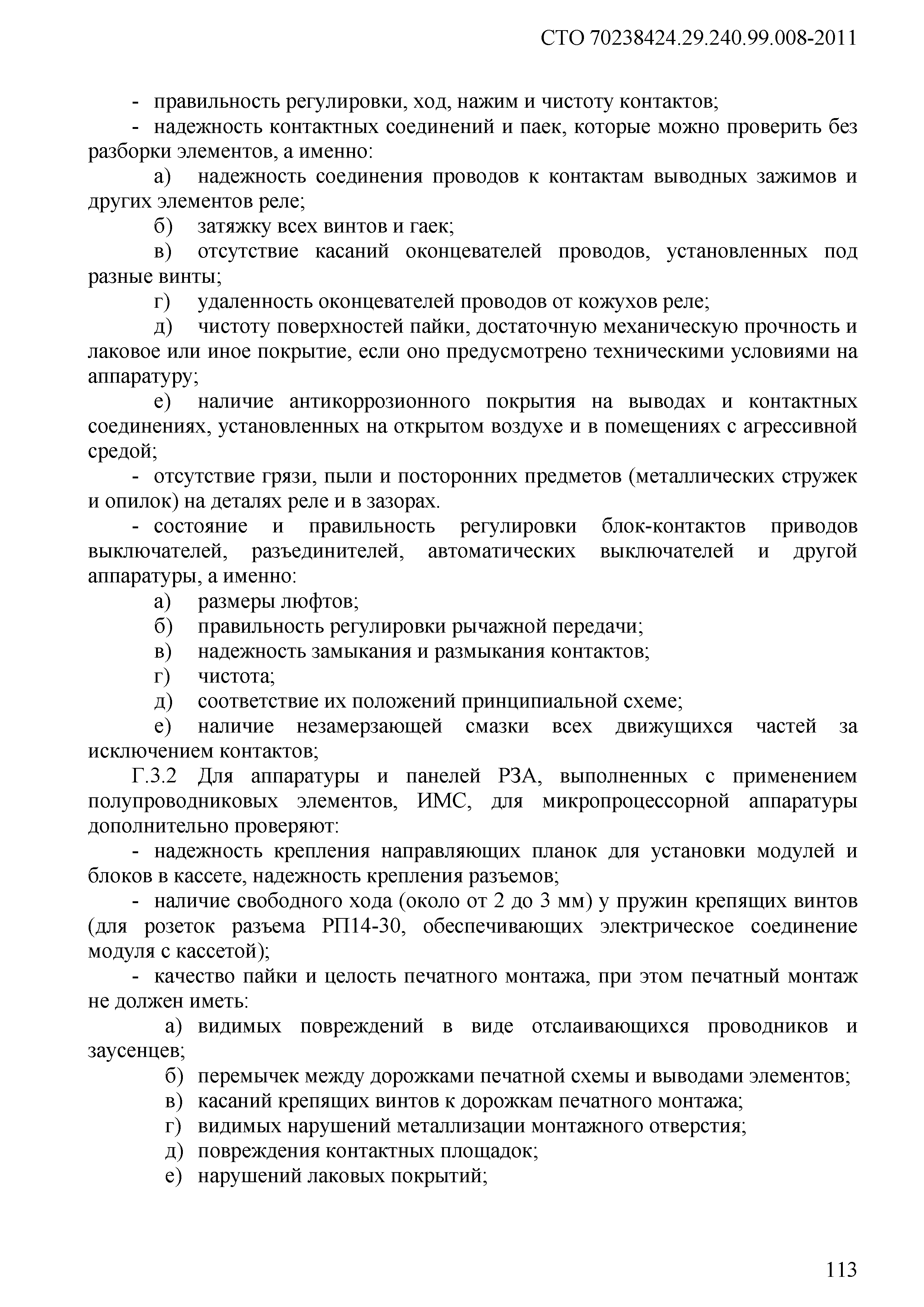 СТО 70238424.29.240.99.008-2011

- правильность регулировки, ход, нажим и чистоту контактов;

- надежность контактных соединений и паек, которые можно проверить без разборки элементов, а именно:

а) надежность соединения проводов к контактам выводных зажимов и других элементов реле;

б) затяжку всех винтов и гаек;

в) отсутствие касаний оконцевателей проводов, установленных под разные винты;

г) удаленность оконцевателей проводов от кожухов реле;

д) чистоту поверхностей пайки, достаточную механическую прочность и лаковое или иное покрытие, если оно предусмотрено техническими условиями на аппаратуру;

е) наличие антикоррозионного покрытия на выводах и контактных соединениях, установленных на открытом воздухе и в помещениях с агрессивной средой;

- отсутствие грязи, пыли и посторонних предметов (металлических стружек и опилок) на деталях реле и в зазорах.

- состояние и правильность регулировки блок-контактов приводов выключателей, разъединителей, автоматических выключателей и другой аппаратуры, а именно:

а) размеры люфтов;

б) правильность регулировки рычажной передачи;

в) надежность замыкания и размыкания контактов;

г) чистота;

д) соответствие их положений принципиальной схеме;

е) наличие незамерзающей смазки всех движущихся частей за исключением контактов;

Г.3.2 Для аппаратуры и панелей РЗА, выполненных с применением полупроводниковых элементов, ИМС, для микропроцессорной аппаратуры дополнительно проверяют:

- надежность крепления направляющих планок для установки модулей и блоков в кассете, надежность крепления разъемов;

- наличие свободного хода (около от 2 до 3 мм) у пружин крепящих винтов (для розеток разъема РП14-30, обеспечивающих электрическое соединение модуля с кассетой);

- качество пайки и целость печатного монтажа, при этом печатный монтаж не должен иметь:

а) видимых повреждений в виде отслаивающихся проводников и заусенцев;

б) перемычек между дорожками печатной схемы и выводами элементов;

в) касаний крепящих винтов к дорожкам печатного монтажа;

г) видимых нарушений металлизации монтажного отверстия;

д) повреждения контактных площадок;

е) нарушений лаковых покрытий;

113